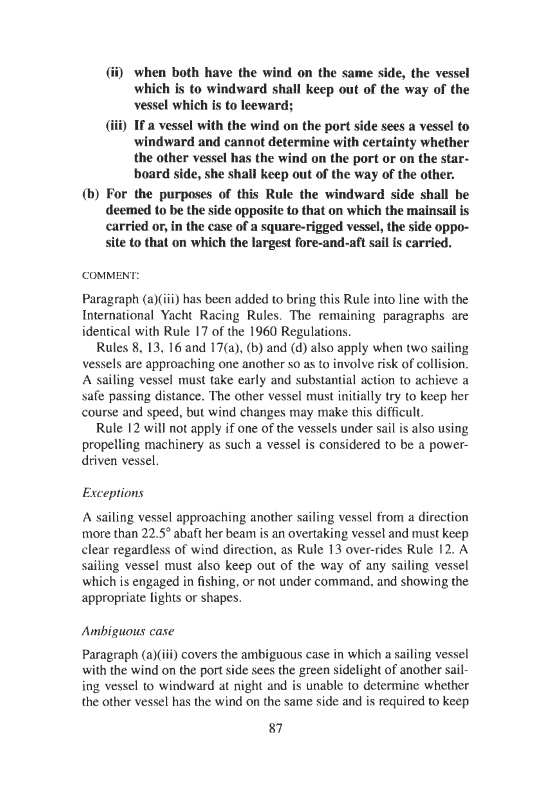 (ii) when both have the wind on the same side, the vessel which is to windward shall keep out of the way of the vessel which is to leeward;

(iii) If a vessel with the wind on the port side sees a vessel to windward and cannot determine with certainty whether the other vessel has the wind on the port or on the starboard side, she shall keep out of the way of the other.

(b) For the purposes of this Rule the windward side shall be deemed to be the side opposite to that on which the mainsail is carried or, in the case of a square-rigged vessel, the side opposite to that on which the largest fore-and-aft sail is carried.

COMMENT:

Paragraph (a)(iii) has been added to bring this Rule into line with the International Yacht Racing Rules. The remaining paragraphs are identical with Rule 17 of the 1960 Regulations.

Rules 8, 13, 16 and 17(a), (b) and (d) also apply when two sailing vessels are approaching one another so as to involve risk of collision. A sailing vessel must take early and substantial action to achieve a safe passing distance. The other vessel must initially try to keep her course and speed, but wind changes may make this difficult.

Rule 12 will not apply if one of the vessels under sail is also using propelling machinery as such a vessel is considered to be a power-driven vessel.

Exceptions

A sailing vessel approaching another sailing vessel from a direction more than 22.5° abaft her beam is an overtaking vessel and must keep clear regardless of wind direction, as Rule 13 over-rides Rule 12. A sailing vessel must also keep out of the way of any sailing vessel which is engaged in fishing, or not under command, and showing the appropriate lights or shapes.

Ambiguous case

Paragraph (a)(iii) covers the ambiguous case in which a sailing vessel with the wind on the port side sees the green sidelight of another sailing vessel to windward at night and is unable to determine whether the other vessel has the wind on the same side and is required to keep

87